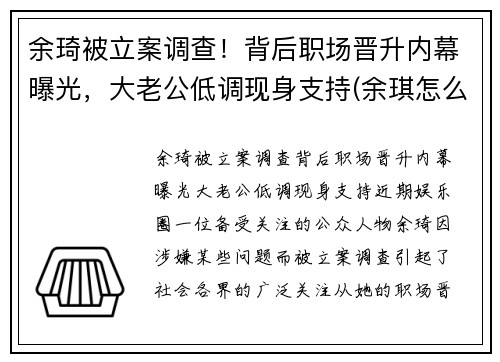 余琦被立案调查！背后职场晋升内幕曝光，大老公低调现身支持(余琪怎么

余琦被立案调查背后职场晋升内幕曝光大老公低调现身支持近期娱乐圈一位备受关注的公众人物余琦因涉嫌某些问题而被立案调查引起了社会各界的广泛关注从她的职场晋